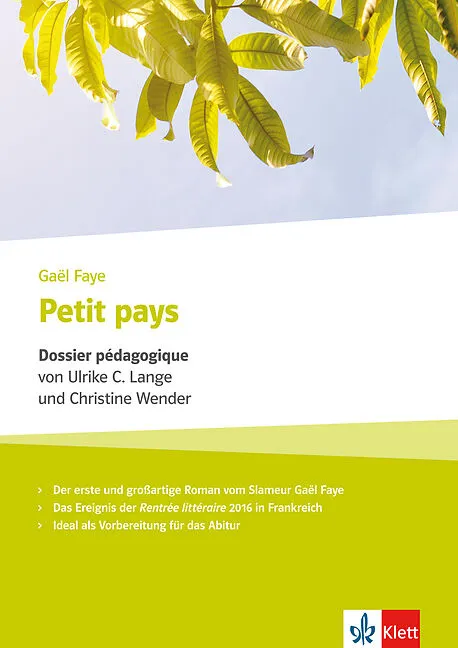 Gaël Faye

Petit pays

Dossier pédagogique
von Ulrike C. Lange
und Christine Wender

> Der erste und großartige Roman vom Slameur Gaël Faye
> Das Ereignis der Rentrée littéraire 2016 in Frankreich
> Ideal als Vorbereitung für das Abitur

Klett